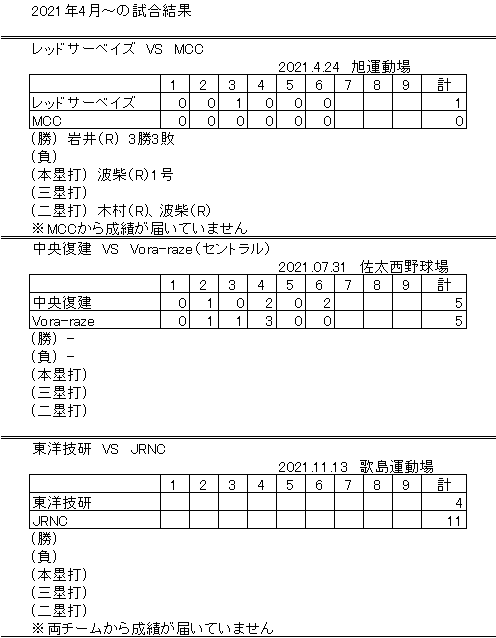 2021年4月～の試合結果

レッドサーベイズ VS MCC

2021.4.24 旭運動場

|  | 1 | 2 | 3 | 4 | 5 | 6 | 7 | 8 | 9 | 計 |
|---|---|---|---|---|---|---|---|---|---|---|
| レッドサーベイズ | 0 | 0 | 1 | 0 | 0 | 0 |  |  |  | 1 |
| MCC | 0 | 0 | 0 | 0 | 0 | 0 |  |  |  | 0 |

(勝) 岩井(R) 3勝3敗
(負)
(本塁打) 波柴(R)1号
(三塁打)
(二塁打) 木村(R)、波柴(R)
※MCCから成績が届いていません

中央復建 VS Vora-raze(セントラル)

2021.07.31 佐太西野球場

|  | 1 | 2 | 3 | 4 | 5 | 6 | 7 | 8 | 9 | 計 |
|---|---|---|---|---|---|---|---|---|---|---|
| 中央復建 | 0 | 1 | 0 | 2 | 0 | 2 |  |  |  | 5 |
| Vora-raze | 0 | 1 | 1 | 3 | 0 | 0 |  |  |  | 5 |

(勝) -
(負) -
(本塁打)
(三塁打)
(二塁打)

東洋技研 VS JRNC

2021.11.13 歌島運動場

|  | 1 | 2 | 3 | 4 | 5 | 6 | 7 | 8 | 9 | 計 |
|---|---|---|---|---|---|---|---|---|---|---|
| 東洋技研 |  |  |  |  |  |  |  |  |  | 4 |
| JRNC |  |  |  |  |  |  |  |  |  | 11 |

(勝)
(負)
(本塁打)
(三塁打)
(二塁打)
※両チームから成績が届いていません